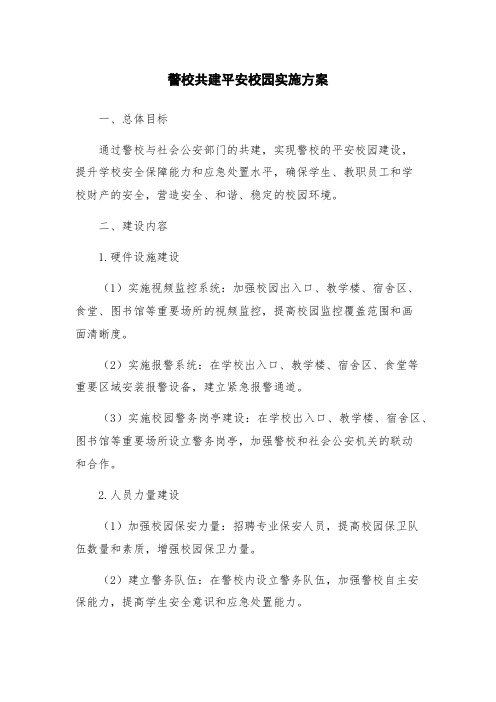 警校共建平安校园实施方案

一、总体目标

通过警校与社会公安部门的共建，实现警校的平安校园建设，提升学校安全保障能力和应急处置水平，确保学生、教职员工和学校财产的安全，营造安全、和谐、稳定的校园环境。

二、建设内容

1.硬件设施建设

（1）实施视频监控系统：加强校园出入口、教学楼、宿舍区、食堂、图书馆等重要场所的视频监控，提高校园监控覆盖范围和画面清晰度。

（2）实施报警系统：在学校出入口、教学楼、宿舍区、食堂等重要区域安装报警设备，建立紧急报警通道。

（3）实施校园警务岗亭建设：在学校出入口、教学楼、宿舍区、图书馆等重要场所设立警务岗亭，加强警校和社会公安机关的联动和合作。

2.人员力量建设

（1）加强校园保安力量：招聘专业保安人员，提高校园保卫队伍数量和素质，增强校园保卫力量。

（2）建立警务队伍：在警校内设立警务队伍，加强警校自主安保能力，提高学生安全意识和应急处置能力。